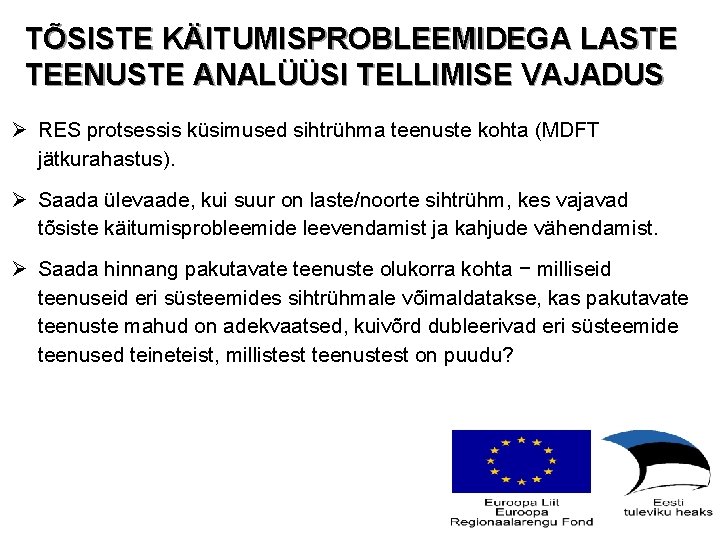 TÕSISTE KÄITUMISPROBLEEMIDEGA LASTE TEENUSTE ANALÜÜSI TELLIMISE VAJADUS

➢ RES protsessis küsimused sihtrühma teenuste kohta (MDFT jätkurahastus).

➢ Saada ülevaade, kui suur on laste/noorte sihtrühm, kes vajavad tõsiste käitumisprobleemide leevendamist ja kahjude vähendamist.

➢ Saada hinnang pakutavate teenuste olukorra kohta − milliseid teenuseid eri süsteemides sihtrühmale võimaldatakse, kas pakutavate teenuste mahud on adekvaatsed, kuivõrd dubleerivad eri süsteemide teenused teineteist, millistest teenustest on puudu?

Euroopa Liit
Euroopa
Regionaalarengu Fond

Eesti
tuleviku heaks